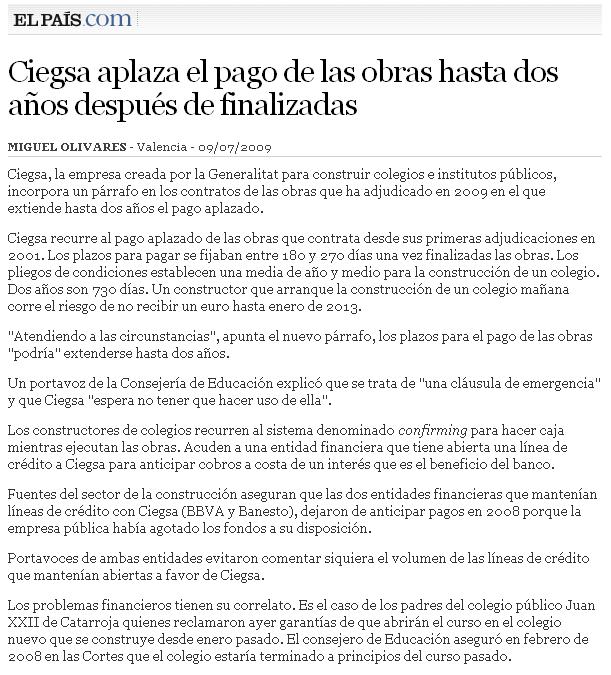 EL PAÍS.com

Ciegsa aplaza el pago de las obras hasta dos años después de finalizadas

MIGUEL OLIVARES - Valencia - 09/07/2009

Ciegsa, la empresa creada por la Generalitat para construir colegios e institutos públicos, incorpora un párrafo en los contratos de las obras que ha adjudicado en 2009 en el que extiende hasta dos años el pago aplazado.

Ciegsa recurre al pago aplazado de las obras que contrata desde sus primeras adjudicaciones en 2001. Los plazos para pagar se fijaban entre 180 y 270 días una vez finalizadas las obras. Los pliegos de condiciones establecen una media de año y medio para la construcción de un colegio. Dos años son 730 días. Un constructor que arranque la construcción de un colegio mañana corre el riesgo de no recibir un euro hasta enero de 2013.

"Atendiendo a las circunstancias", apunta el nuevo párrafo, los plazos para el pago de las obras "podría" extenderse hasta dos años.

Un portavoz de la Consejería de Educación explicó que se trata de "una cláusula de emergencia" y que Ciegsa "espera no tener que hacer uso de ella".

Los constructores de colegios recurren al sistema denominado confirming para hacer caja mientras ejecutan las obras. Acuden a una entidad financiera que tiene abierta una línea de crédito a Ciegsa para anticipar cobros a costa de un interés que es el beneficio del banco.

Fuentes del sector de la construcción aseguran que las dos entidades financieras que mantenían líneas de crédito con Ciegsa (BBVA y Banesto), dejaron de anticipar pagos en 2008 porque la empresa pública había agotado los fondos a su disposición.

Portavoces de ambas entidades evitaron comentar siquiera el volumen de las líneas de crédito que mantenían abiertas a favor de Ciegsa.

Los problemas financieros tienen su correlato. Es el caso de los padres del colegio público Juan XXII de Catarroja quienes reclamaron ayer garantías de que abrirán el curso en el colegio nuevo que se construye desde enero pasado. El consejero de Educación aseguró en febrero de 2008 en las Cortes que el colegio estaría terminado a principios del curso pasado.